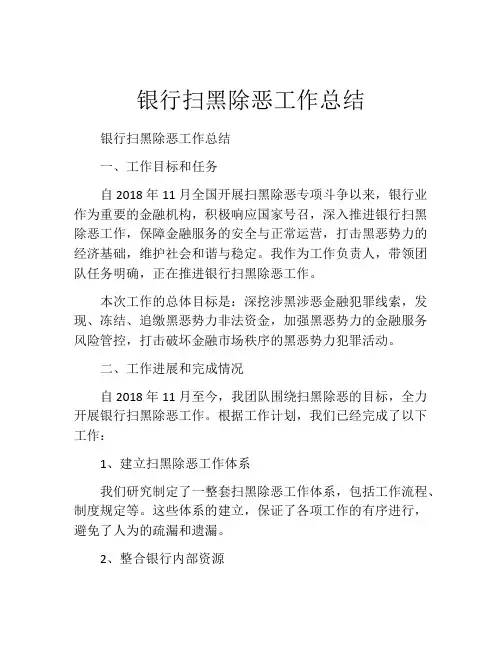 银行扫黑除恶工作总结

银行扫黑除恶工作总结

一、工作目标和任务

自 2018 年 11 月全国开展扫黑除恶专项斗争以来，银行业作为重要的金融机构，积极响应国家号召，深入推进银行扫黑除恶工作，保障金融服务的安全与正常运营，打击黑恶势力的经济基础，维护社会和谐与稳定。我作为工作负责人，带领团队任务明确，正在推进银行扫黑除恶工作。

本次工作的总体目标是：深挖涉黑涉恶金融犯罪线索，发现、冻结、追缴黑恶势力非法资金，加强黑恶势力的金融服务风险管控，打击破坏金融市场秩序的黑恶势力犯罪活动。

二、工作进展和完成情况

自 2018 年 11 月至今，我团队围绕扫黑除恶的目标，全力开展银行扫黑除恶工作。根据工作计划，我们已经完成了以下工作：

1、建立扫黑除恶工作体系

我们研究制定了一整套扫黑除恶工作体系，包括工作流程、制度规定等。这些体系的建立，保证了各项工作的有序进行，避免了人为的疏漏和遗漏。

2、整合银行内部资源